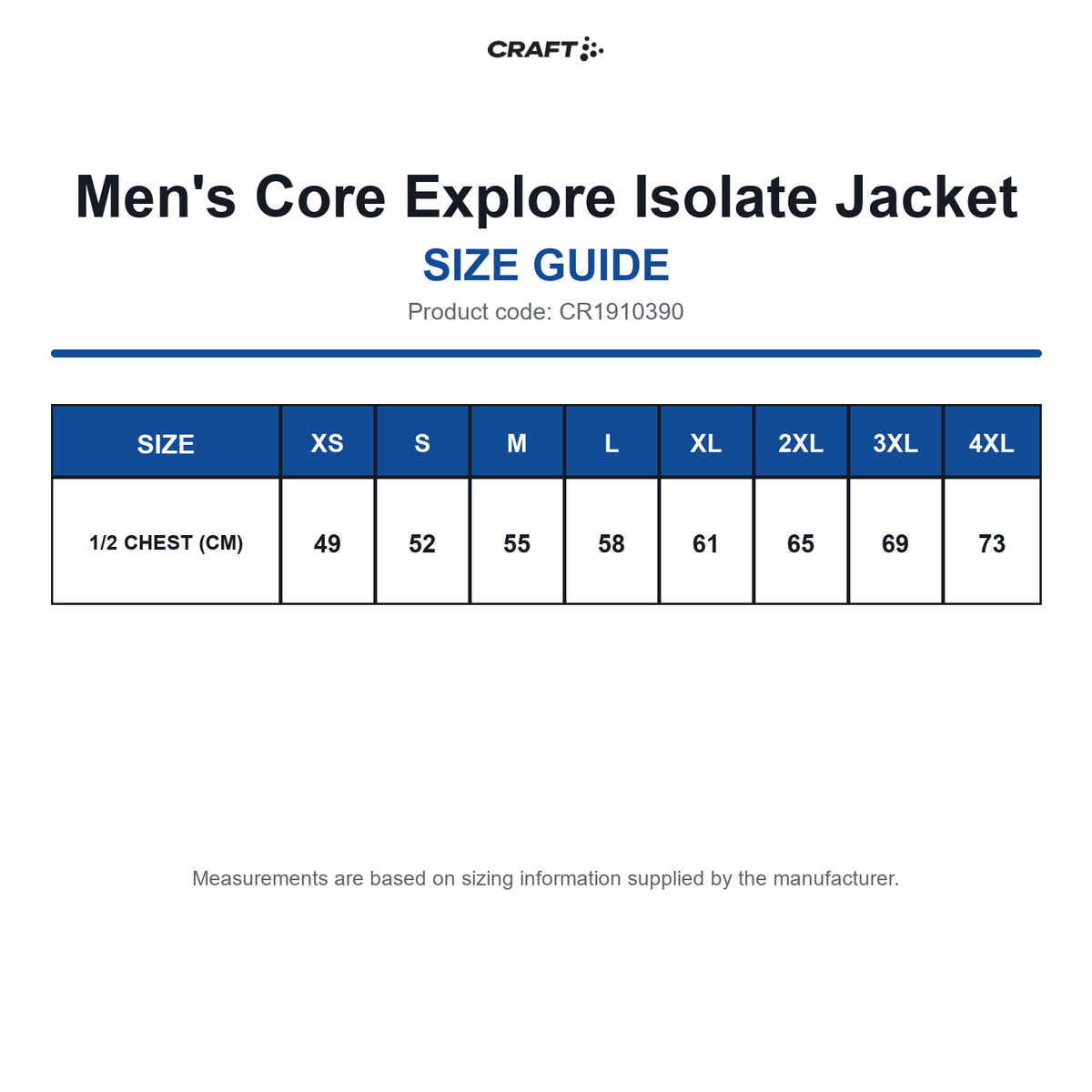 CRAFT

Men's Core Explore Isolate Jacket

SIZE GUIDE

Product code: CR1910390

| SIZE | XS | S | M | L | XL | 2XL | 3XL | 4XL |
|---|---|---|---|---|---|---|---|---|
| 1/2 CHEST (CM) | 49 | 52 | 55 | 58 | 61 | 65 | 69 | 73 |

Measurements are based on sizing information supplied by the manufacturer.